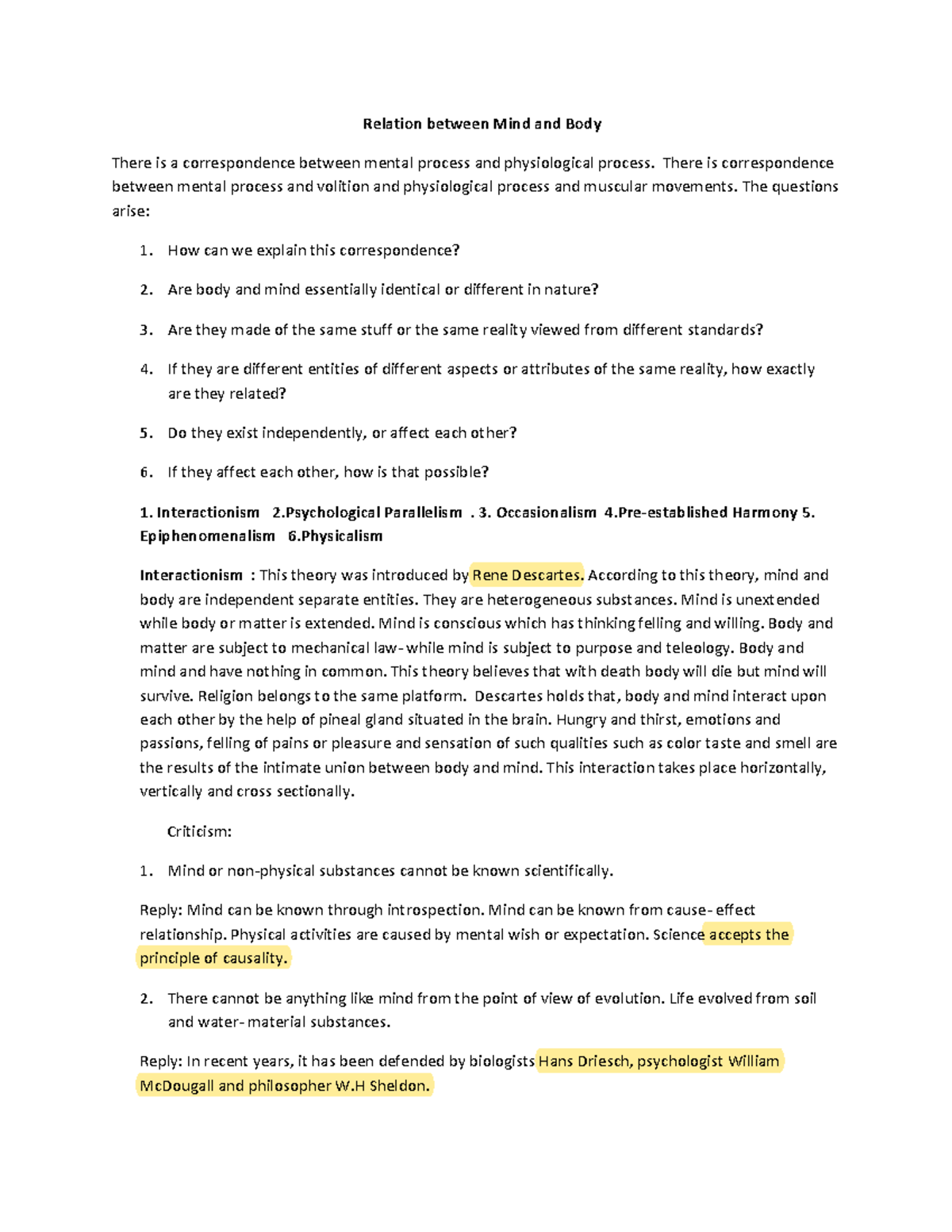 Relation between Mind and Body

There is a correspondence between mental process and physiological process. There is correspondence between mental process and volition and physiological process and muscular movements. The questions arise:

1. How can we explain this correspondence?
2. Are body and mind essentially identical or different in nature?
3. Are they made of the same stuff or the same reality viewed from different standards?
4. If they are different entities of different aspects or attributes of the same reality, how exactly are they related?
5. Do they exist independently, or affect each other?
6. If they affect each other, how is that possible?

1. Interactionism 2.Psychological Parallelism . 3. Occasionalism 4.Pre-established Harmony 5. Epiphenomenalism 6.Physicalism

Interactionism : This theory was introduced by Rene Descartes. According to this theory, mind and body are independent separate entities. They are heterogeneous substances. Mind is unextended while body or matter is extended. Mind is conscious which has thinking felling and willing. Body and matter are subject to mechanical law- while mind is subject to purpose and teleology. Body and mind and have nothing in common. This theory believes that with death body will die but mind will survive. Religion belongs to the same platform. Descartes holds that, body and mind interact upon each other by the help of pineal gland situated in the brain. Hungry and thirst, emotions and passions, felling of pains or pleasure and sensation of such qualities such as color taste and smell are the results of the intimate union between body and mind. This interaction takes place horizontally, vertically and cross sectionally.

Criticism:

1. Mind or non-physical substances cannot be known scientifically.

Reply: Mind can be known through introspection. Mind can be known from cause- effect relationship. Physical activities are caused by mental wish or expectation. Science accepts the principle of causality.

2. There cannot be anything like mind from the point of view of evolution. Life evolved from soil and water- material substances.

Reply: In recent years, it has been defended by biologists Hans Driesch, psychologist William McDougall and philosopher W.H Sheldon.